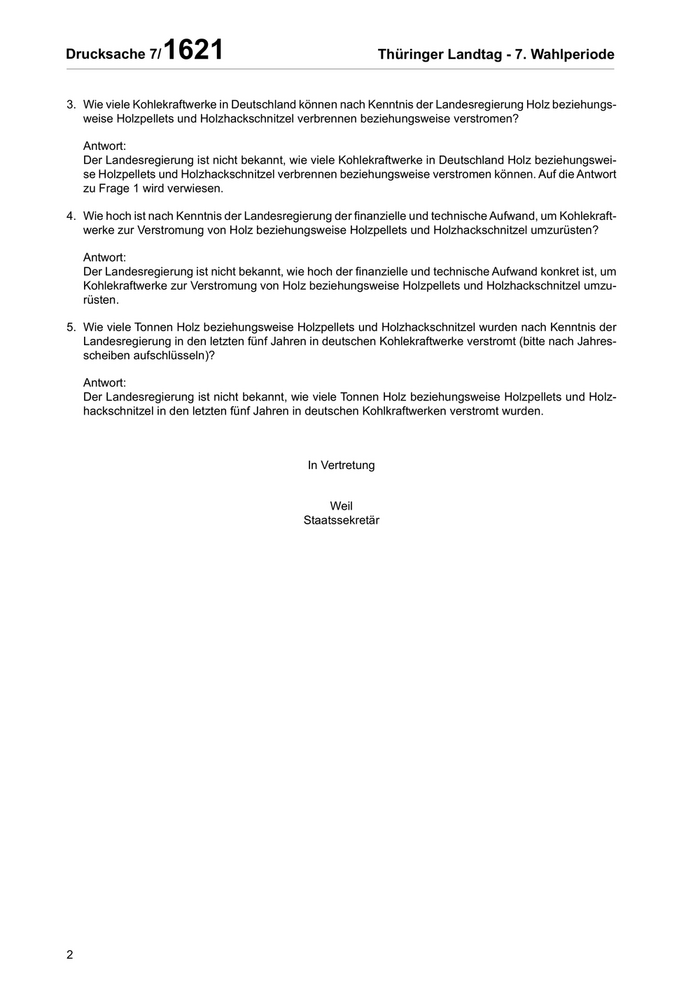 Drucksache 7/1621 Thüringer Landtag - 7. Wahlperiode

3. Wie viele Kohlekraftwerke in Deutschland können nach Kenntnis der Landesregierung Holz beziehungsweise Holzpellets und Holzhackschnitzel verbrennen beziehungsweise verstromen?

Antwort:
Der Landesregierung ist nicht bekannt, wie viele Kohlekraftwerke in Deutschland Holz beziehungsweise Holzpellets und Holzhackschnitzel verbrennen beziehungsweise verstromen können. Auf die Antwort zu Frage 1 wird verwiesen.

4. Wie hoch ist nach Kenntnis der Landesregierung der finanzielle und technische Aufwand, um Kohlekraftwerke zur Verstromung von Holz beziehungsweise Holzpellets und Holzhackschnitzel umzurüsten?

Antwort:
Der Landesregierung ist nicht bekannt, wie hoch der finanzielle und technische Aufwand konkret ist, um Kohlekraftwerke zur Verstromung von Holz beziehungsweise Holzpellets und Holzhackschnitzel umzurüsten.

5. Wie viele Tonnen Holz beziehungsweise Holzpellets und Holzhackschnitzel wurden nach Kenntnis der Landesregierung in den letzten fünf Jahren in deutschen Kohlekraftwerke verstromt (bitte nach Jahresscheiben aufschlüsseln)?

Antwort:
Der Landesregierung ist nicht bekannt, wie viele Tonnen Holz beziehungsweise Holzpellets und Holzhackschnitzel in den letzten fünf Jahren in deutschen Kohlkraftwerken verstromt wurden.

In Vertretung

Weil
Staatssekretär

2